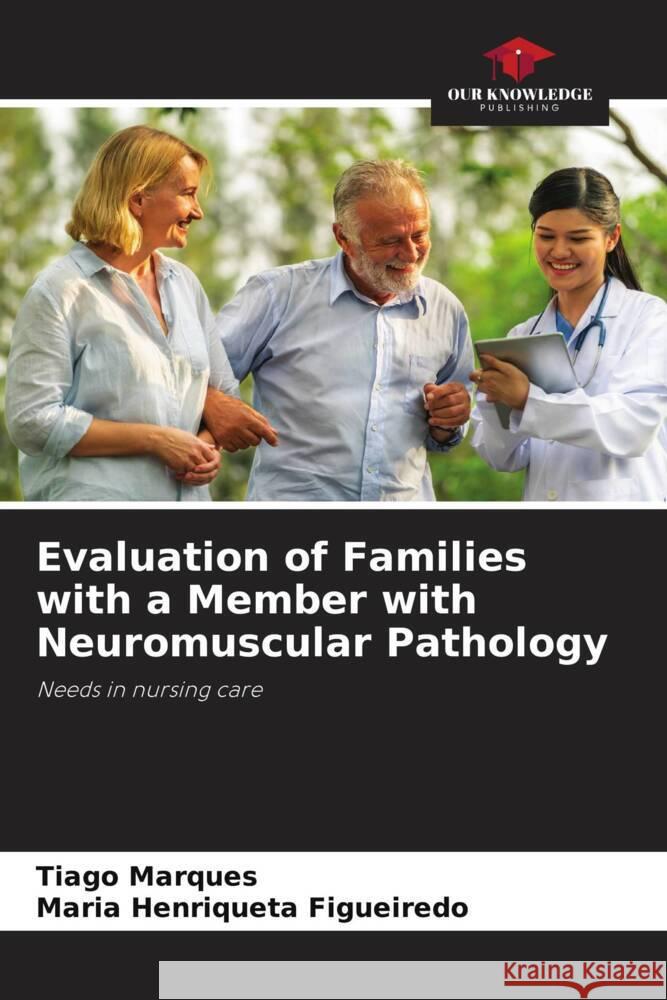 OUR KNOWLEDGE
PUBLISHING

Evaluation of Families with a Member with Neuromuscular Pathology

Needs in nursing care

Tiago Marques
Maria Henriqueta Figueiredo